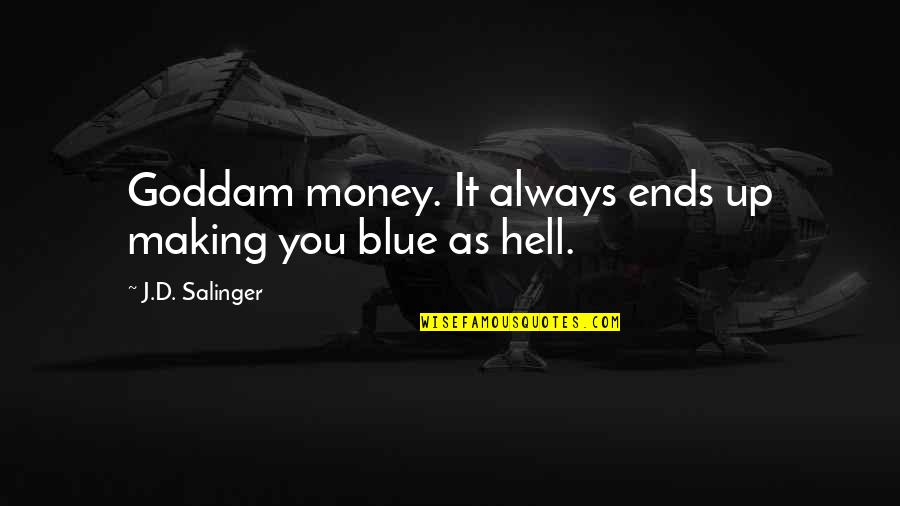 Goddam money. It always ends up making you blue as hell.

~ J.D. Salinger

WISEFAMOUSQUOTES.COM